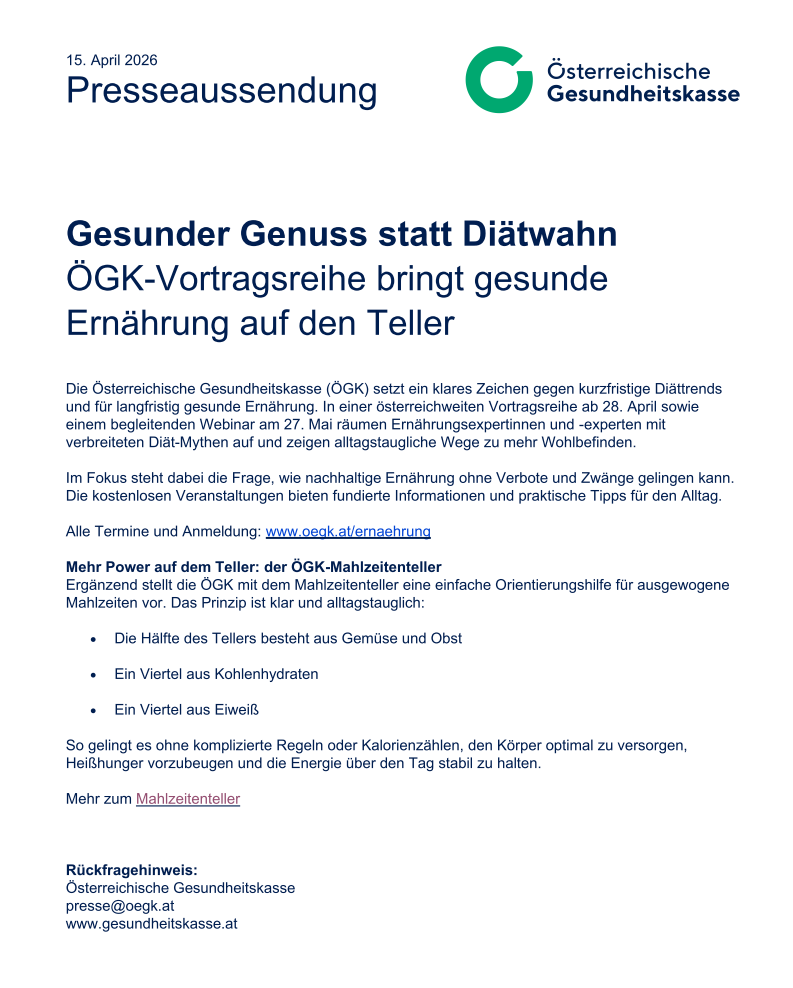 15. April 2026
Presseaussendung

Österreichische Gesundheitskasse

Gesunder Genuss statt Diätwahn
ÖGK-Vortragsreihe bringt gesunde Ernährung auf den Teller

Die Österreichische Gesundheitskasse (ÖGK) setzt ein klares Zeichen gegen kurzfristige Diättrends und für langfristig gesunde Ernährung. In einer österreichweiten Vortragsreihe ab 28. April sowie einem begleitenden Webinar am 27. Mai räumen Ernährungsexpertinnen und -experten mit verbreiteten Diät-Mythen auf und zeigen alltagstaugliche Wege zu mehr Wohlbefinden.

Im Fokus steht dabei die Frage, wie nachhaltige Ernährung ohne Verbote und Zwänge gelingen kann. Die kostenlosen Veranstaltungen bieten fundierte Informationen und praktische Tipps für den Alltag.

Alle Termine und Anmeldung: www.oegk.at/ernaehrung

Mehr Power auf dem Teller: der ÖGK-Mahlzeitenteller
Ergänzend stellt die ÖGK mit dem Mahlzeitenteller eine einfache Orientierungshilfe für ausgewogene Mahlzeiten vor. Das Prinzip ist klar und alltagstauglich:

• Die Hälfte des Tellers besteht aus Gemüse und Obst

• Ein Viertel aus Kohlenhydraten

• Ein Viertel aus Eiweiß

So gelingt es ohne komplizierte Regeln oder Kalorienzählen, den Körper optimal zu versorgen, Heißhunger vorzubeugen und die Energie über den Tag stabil zu halten.

Mehr zum Mahlzeitenteller

Rückfragehinweis:
Österreichische Gesundheitskasse
presse@oegk.at
www.gesundheitskasse.at